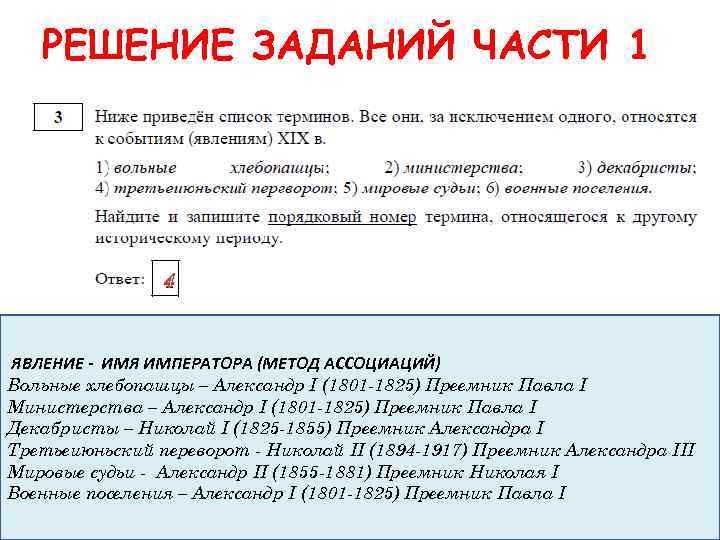 РЕШЕНИЕ ЗАДАНИЙ ЧАСТИ 1

3

Ниже приведён список терминов. Все они, за исключением одного, относятся к событиям (явлениям) XIX в.

1) вольные хлебопашцы; 2) министерства; 3) декабристы; 4) третьеиюньский переворот; 5) мировые судьи; 6) военные поселения.

Найдите и запишите порядковый номер термина, относящегося к другому историческому периоду.

Ответ: 4

ЯВЛЕНИЕ - ИМЯ ИМПЕРАТОРА (МЕТОД АССОЦИАЦИЙ)
Вольные хлебопашцы – Александр I (1801-1825) Преемник Павла I
Министерства – Александр I (1801-1825) Преемник Павла I
Декабристы – Николай I (1825-1855) Преемник Александра I
Третьеиюньский переворот - Николай II (1894-1917) Преемник Александра III
Мировые судьи - Александр II (1855-1881) Преемник Николая I
Военные поселения – Александр I (1801-1825) Преемник Павла I